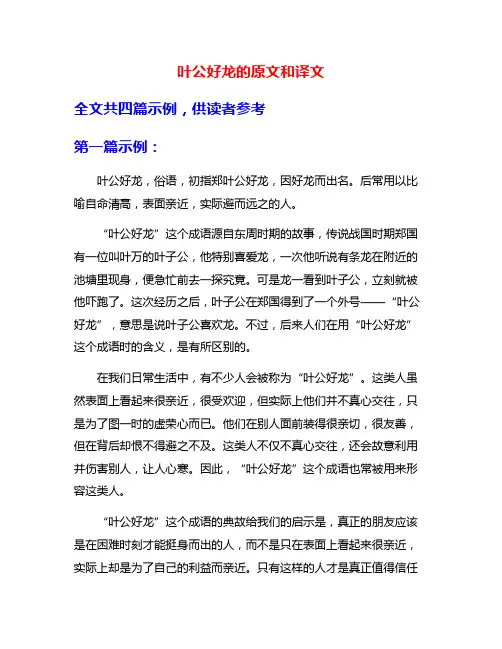 叶公好龙的原文和译文

全文共四篇示例，供读者参考

第一篇示例：

叶公好龙，俗语，初指郑叶公好龙，因好龙而出名。后常用以比喻自命清高，表面亲近，实际避而远之的人。

“叶公好龙”这个成语源自东周时期的故事，传说战国时期郑国有一位叫叶万的叶子公，他特别喜爱龙，一次他听说有条龙在附近的池塘里现身，便急忙前去一探究竟。可是龙一看到叶子公，立刻就被他吓跑了。这次经历之后，叶子公在郑国得到了一个外号——“叶公好龙”，意思是说叶子公喜欢龙。不过，后来人们在用“叶公好龙”这个成语时的含义，是有所区别的。

在我们日常生活中，有不少人会被称为“叶公好龙”。这类人虽然表面上看起来很亲近，很受欢迎，但实际上他们并不真心交往，只是为了图一时的虚荣心而已。他们在别人面前装得很亲切，很友善，但在背后却恨不得避之不及。这类人不仅不真心交往，还会故意利用并伤害别人，让人心寒。因此，“叶公好龙”这个成语也常被用来形容这类人。

“叶公好龙”这个成语的典故给我们的启示是，真正的朋友应该是在困难时刻才能挺身而出的人，而不是只在表面上看起来很亲近，实际上却是为了自己的利益而亲近。只有这样的人才是真正值得信任